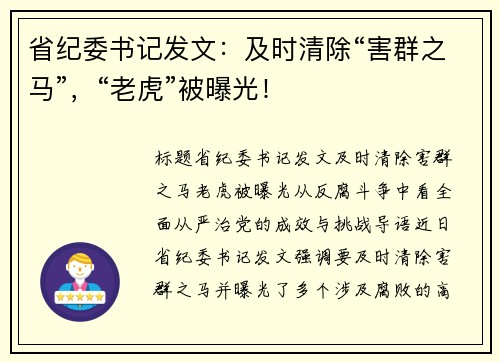 省纪委书记发文：及时清除“害群之马”，“老虎”被曝光！

标题省纪委书记发文及时清除害群之马老虎被曝光从反腐斗争中看全面从严治党的成效与挑战导语近日省纪委书记发文强调要及时清除害群之马并曝光了多个涉及腐败的高